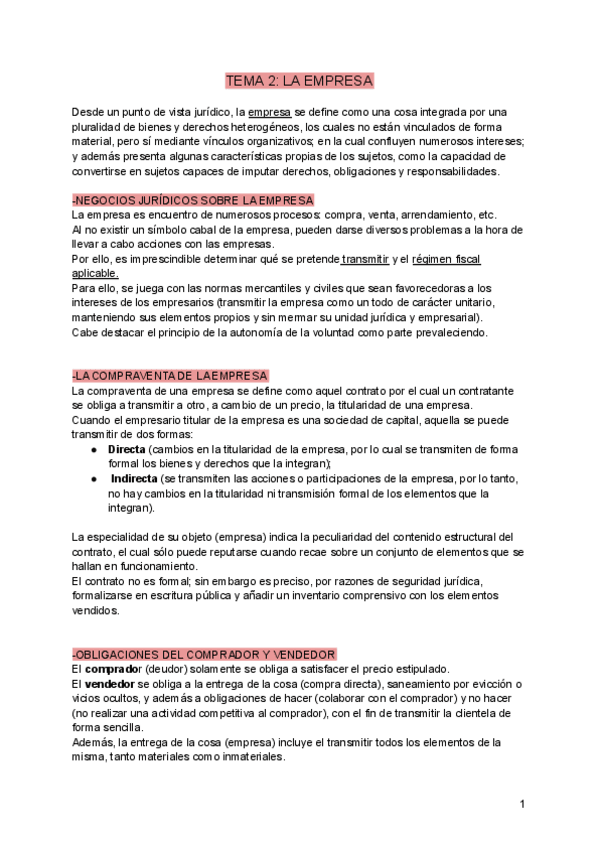 TEMA 2: LA EMPRESA

Desde un punto de vista jurídico, la empresa se define como una cosa integrada por una pluralidad de bienes y derechos heterogéneos, los cuales no están vinculados de forma material, pero sí mediante vínculos organizativos; en la cual confluyen numerosos intereses; y además presenta algunas características propias de los sujetos, como la capacidad de convertirse en sujetos capaces de imputar derechos, obligaciones y responsabilidades.

-NEGOCIOS JURÍDICOS SOBRE LA EMPRESA
La empresa es encuentro de numerosos procesos: compra, venta, arrendamiento, etc.
Al no existir un símbolo cabal de la empresa, pueden darse diversos problemas a la hora de llevar a cabo acciones con las empresas.
Por ello, es imprescindible determinar qué se pretende transmitir y el régimen fiscal aplicable.
Para ello, se juega con las normas mercantiles y civiles que sean favorecedoras a los intereses de los empresarios (transmitir la empresa como un todo de carácter unitario, manteniendo sus elementos propios y sin mermar su unidad jurídica y empresarial).
Cabe destacar el principio de la autonomía de la voluntad como parte prevaleciendo.

-LA COMPRAVENTA DE LA EMPRESA
La compraventa de una empresa se define como aquel contrato por el cual un contratante se obliga a transmitir a otro, a cambio de un precio, la titularidad de una empresa.
Cuando el empresario titular de la empresa es una sociedad de capital, aquella se puede transmitir de dos formas:
● Directa (cambios en la titularidad de la empresa, por lo cual se transmiten de forma formal los bienes y derechos que la integran);
● Indirecta (se transmiten las acciones o participaciones de la empresa, por lo tanto, no hay cambios en la titularidad ni transmisión formal de los elementos que la integran).

La especialidad de su objeto (empresa) indica la peculiaridad del contenido estructural del contrato, el cual sólo puede reputarse cuando recae sobre un conjunto de elementos que se hallan en funcionamiento.
El contrato no es formal; sin embargo es preciso, por razones de seguridad jurídica, formalizarse en escritura pública y añadir un inventario comprensivo con los elementos vendidos.

-OBLIGACIONES DEL COMPRADOR Y VENDEDOR
El comprador (deudor) solamente se obliga a satisfacer el precio estipulado.
El vendedor se obliga a la entrega de la cosa (compra directa), saneamiento por evicción o vicios ocultos, y además a obligaciones de hacer (colaborar con el comprador) y no hacer (no realizar una actividad competitiva al comprador), con el fin de transmitir la clientela de forma sencilla.
Además, la entrega de la cosa (empresa) incluye el transmitir todos los elementos de la misma, tanto materiales como inmateriales.

1